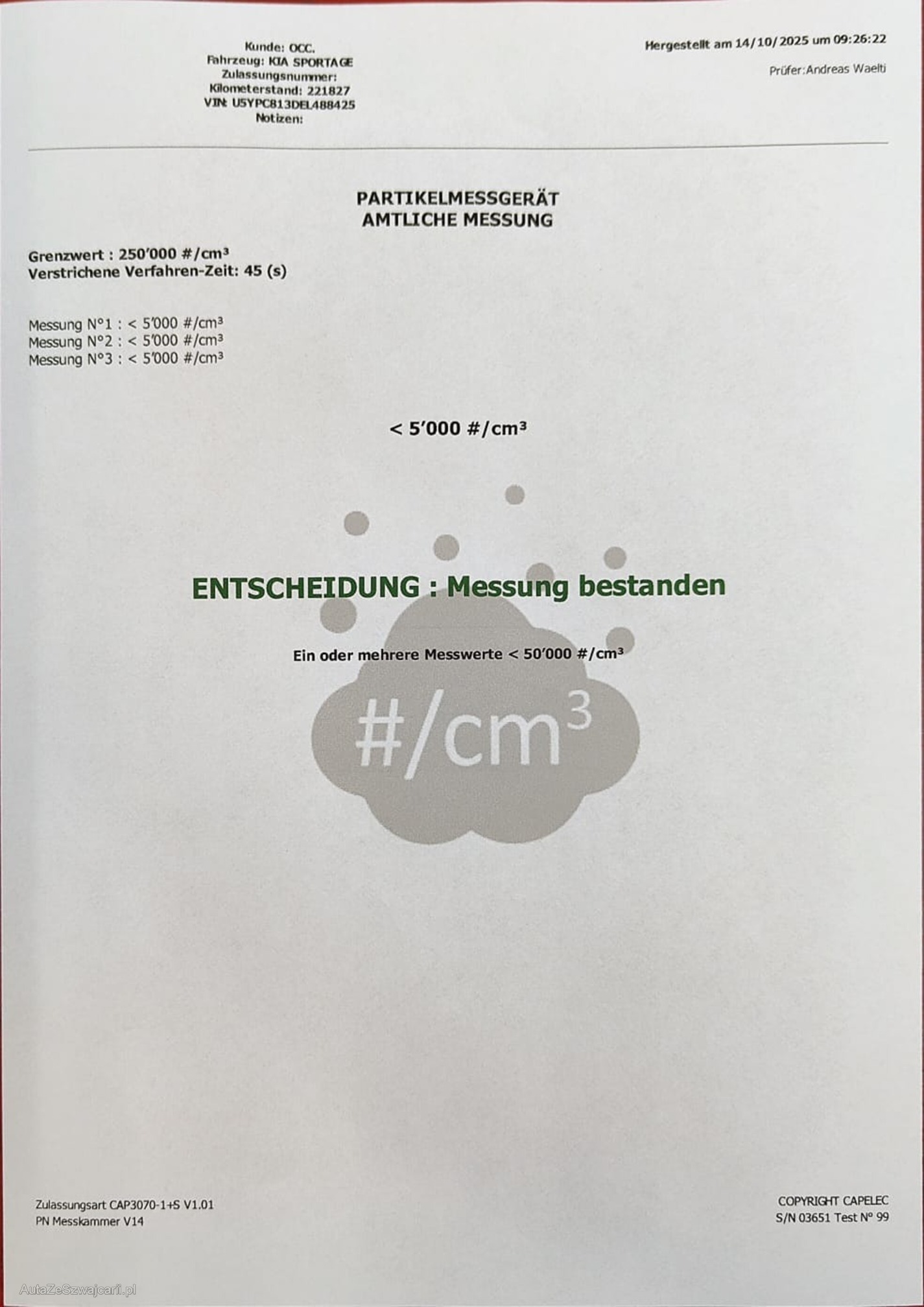 Kunde: OCC.
Fahrzeug: KIA SPORTAGE
Zulassungsnummer:
Kilometerstand: 221827
VIN: U5YPC813DEL488425
Notizen:

Hergestellt am 14/10/2025 um 09:26:22

Prüfer:Andreas Waelti

PARTIKELMESSGERÄT
AMTLICHE MESSUNG

Grenzwert : 250'000 #/cm³
Verstrichene Verfahren-Zeit: 45 (s)

Messung N°1 : < 5'000 #/cm³
Messung N°2 : < 5'000 #/cm³
Messung N°3 : < 5'000 #/cm³

< 5'000 #/cm³

ENTSCHEIDUNG : Messung bestanden

Ein oder mehrere Messwerte < 50'000 #/cm³

#/cm³

Zulassungsart CAP3070-1+S V1.01
PN Messkammer V14

COPYRIGHT CAPELEC
S/N 03651 Test N° 99

AutaZeSzwajcarii.pl